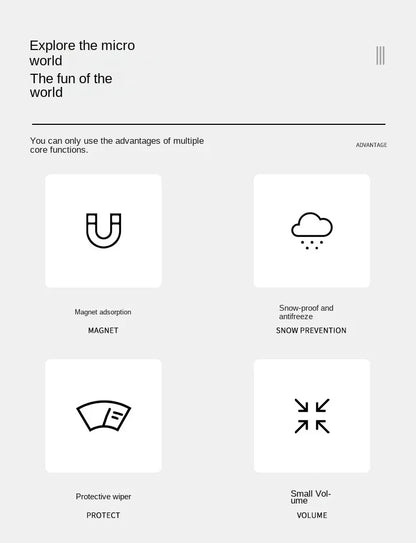 Explore the micro world

The fun of the world

You can only use the advantages of multiple core functions.

ADVANTAGE

Magnet adsorption

MAGNET

Snow-proof and antifreeze

SNOW PREVENTION

Protective wiper

PROTECT

Small Volume

VOLUME